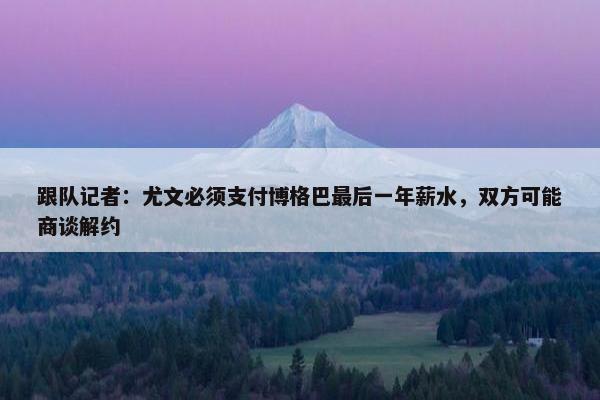 跟队记者：尤文必须支付博格巴最后一年薪水，双方可能商谈解约